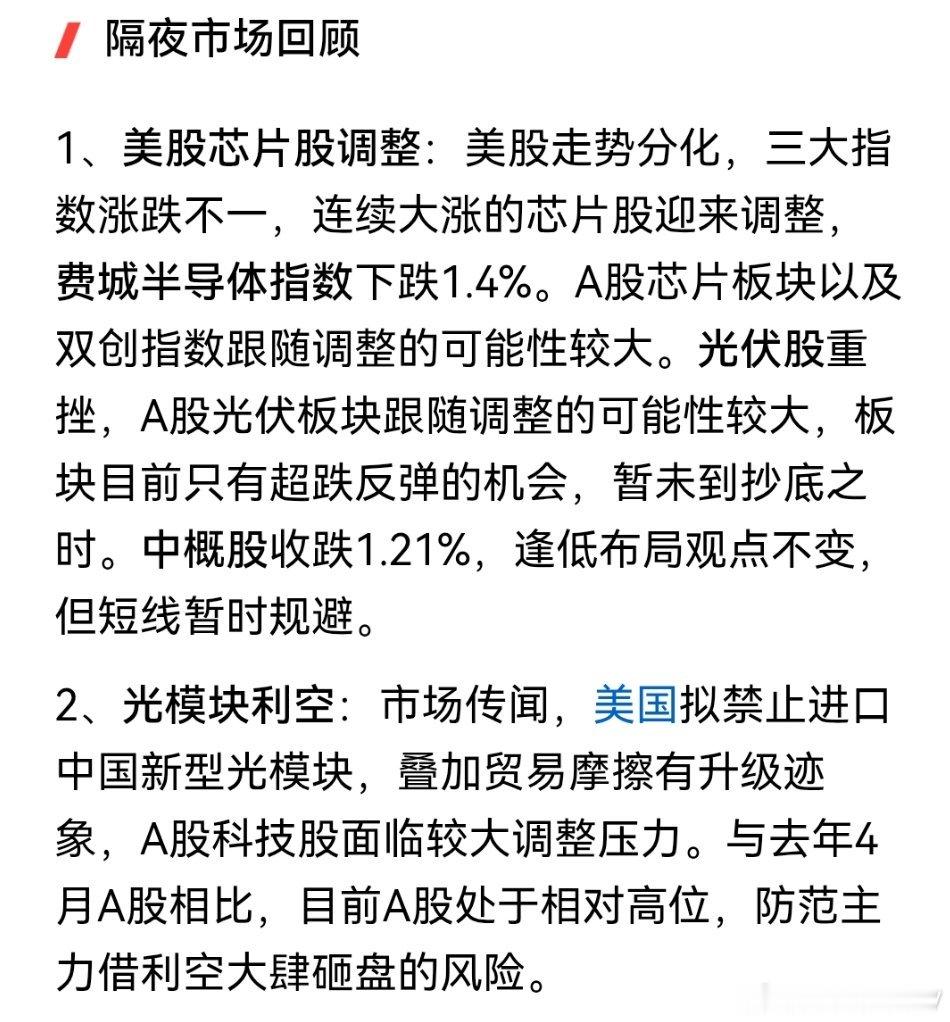 隔夜市场回顾

1、美股芯片股调整：美股走势分化，三大指数涨跌不一，连续大涨的芯片股迎来调整，费城半导体指数下跌1.4%。A股芯片板块以及双创指数跟随调整的可能性较大。光伏股重挫，A股光伏板块跟随调整的可能性较大，板块目前只有超跌反弹的机会，暂未到抄底之时。中概股收跌1.21%，逢低布局观点不变，但短线暂时规避。

2、光模块利空：市场传闻，美国拟禁止进口中国新型光模块，叠加贸易摩擦有升级迹象，A股科技股面临较大调整压力。与去年4月A股相比，目前A股处于相对高位，防范主力借利空大肆砸盘的风险。